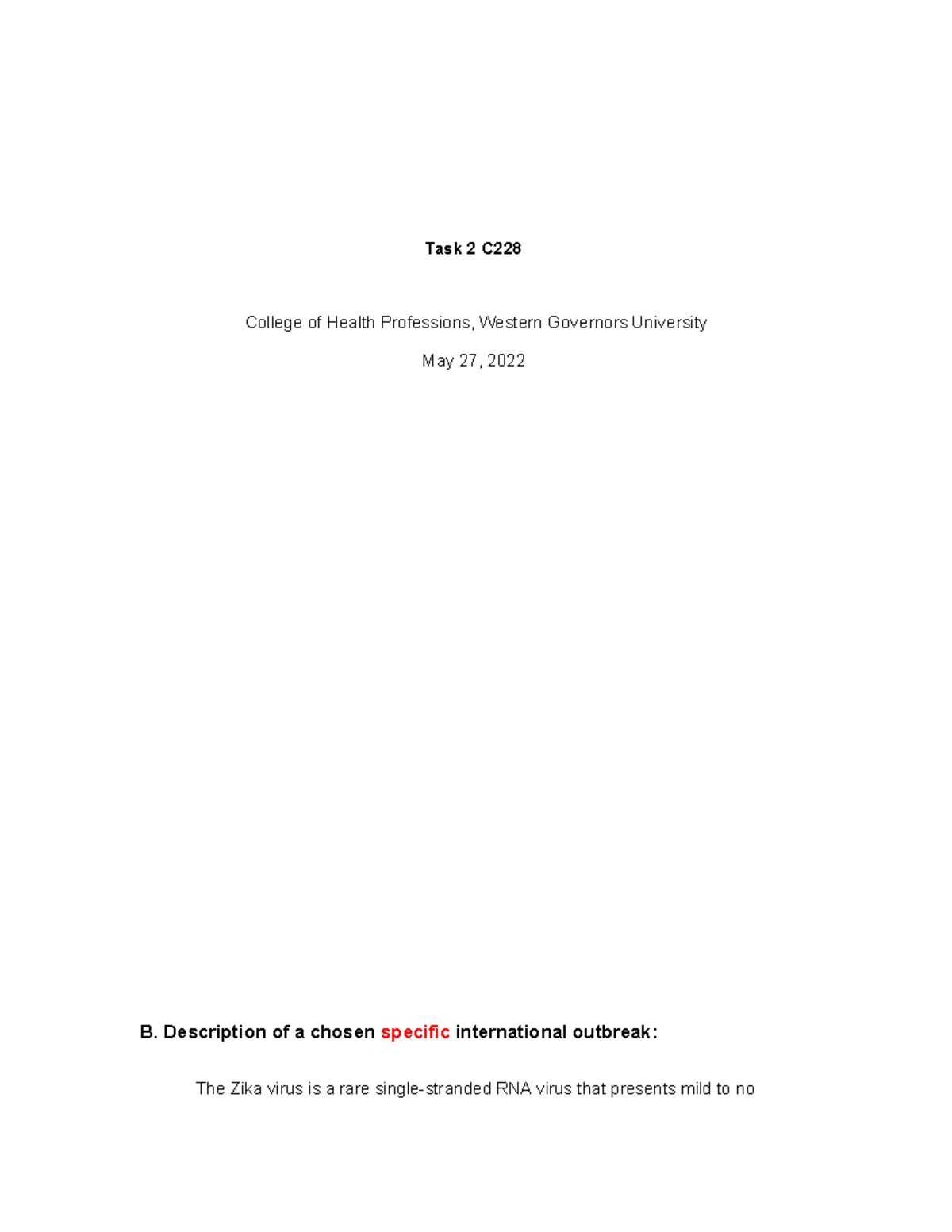 Task 2 C228

College of Health Professions, Western Governors University

May 27, 2022

B. Description of a chosen specific international outbreak:

The Zika virus is a rare single-stranded RNA virus that presents mild to no